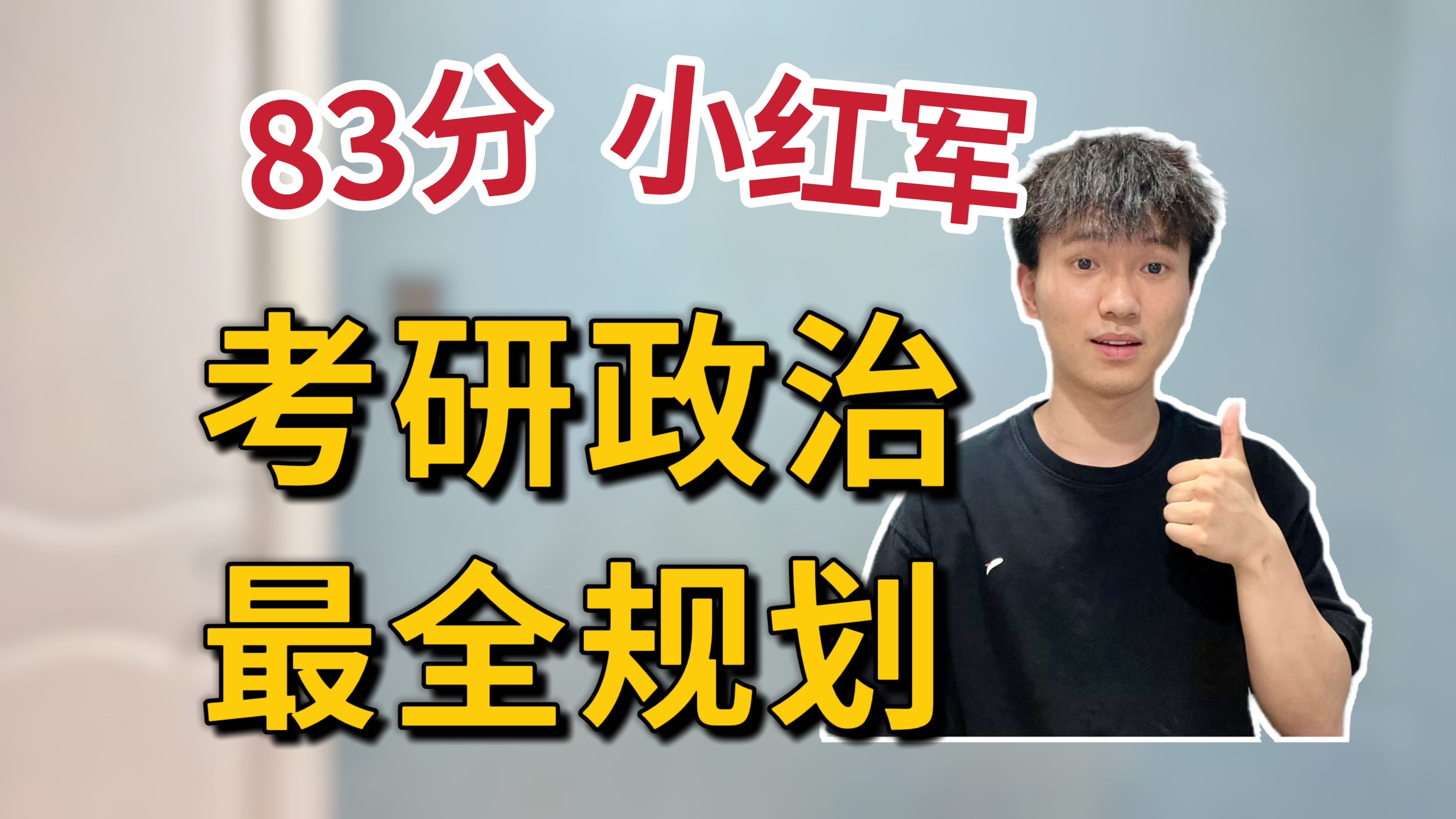 83分 小红军

考研政治
最全规划